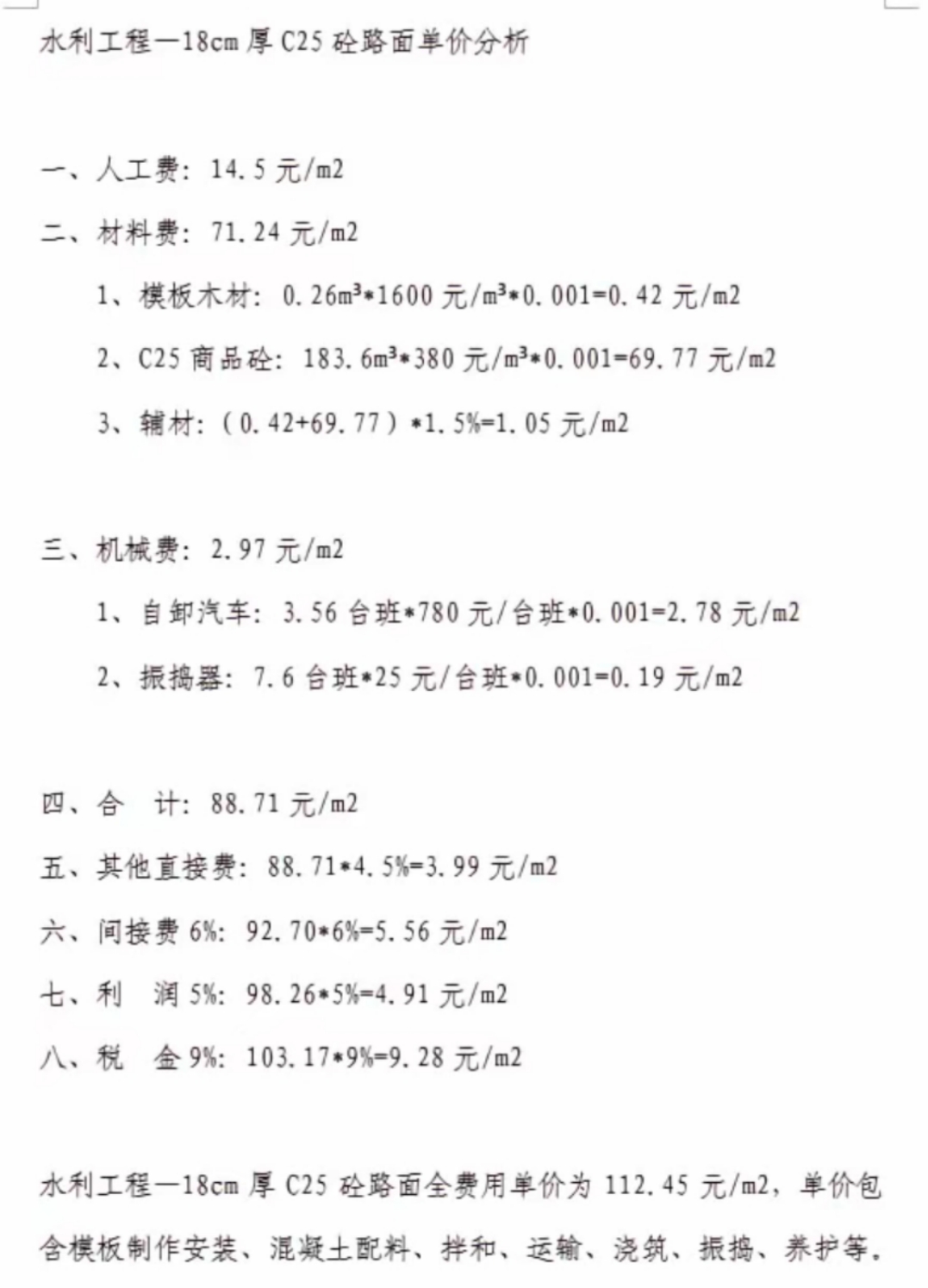 水利工程—18cm 厚 C25 砼路面单价分析

一、人工费：14.5 元/m2

二、材料费：71.24 元/m2

1、模板木材：0.26m³*1600 元/m³*0.001=0.42 元/m2

2、C25 商品砼：183.6m³*380 元/m³*0.001=69.77 元/m2

3、辅材：（0.42+69.77）*1.5%=1.05 元/m2

三、机械费：2.97 元/m2

1、自卸汽车：3.56 台班*780 元/台班*0.001=2.78 元/m2

2、振捣器：7.6 台班*25 元/台班*0.001=0.19 元/m2

四、合　计：88.71 元/m2

五、其他直接费：88.71*4.5%=3.99 元/m2

六、间接费 6%：92.70*6%=5.56 元/m2

七、利　润 5%：98.26*5%=4.91 元/m2

八、税　金 9%：103.17*9%=9.28 元/m2

水利工程—18cm 厚 C25 砼路面全费用单价为 112.45 元/m2，单价包含模板制作安装、混凝土配料、拌和、运输、浇筑、振捣、养护等。